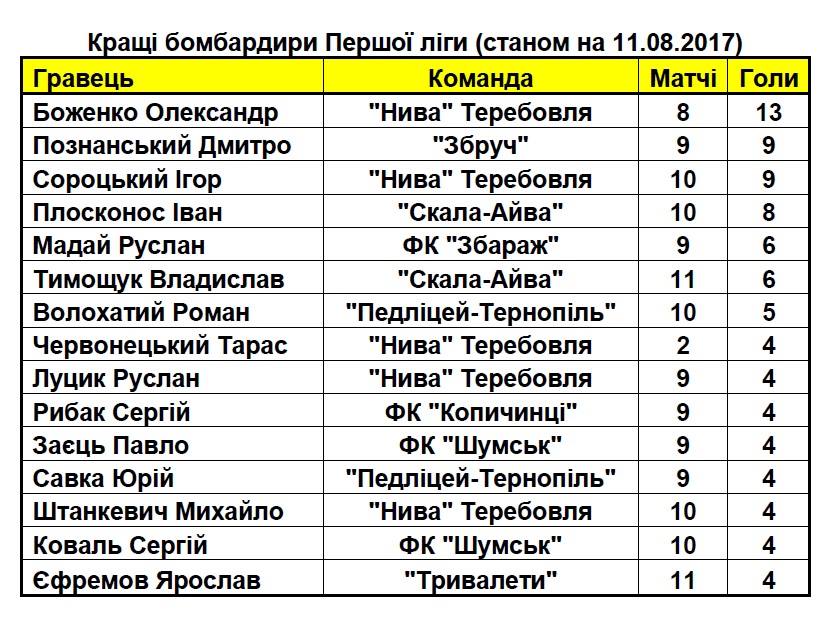 Кращі бомбардири Першої ліги (станом на 11.08.2017)

| Гравець | Команда | Матчі | Голи |
|---|---|---|---|
| Боженко Олександр | "Нива" Теребовля | 8 | 13 |
| Познанський Дмитро | "Збруч" | 9 | 9 |
| Сороцький Ігор | "Нива" Теребовля | 10 | 9 |
| Плосконос Іван | "Скала-Айва" | 10 | 8 |
| Мадай Руслан | ФК "Збараж" | 9 | 6 |
| Тимощук Владислав | "Скала-Айва" | 11 | 6 |
| Волохатий Роман | "Педліцей-Тернопіль" | 10 | 5 |
| Червонецький Тарас | "Нива" Теребовля | 2 | 4 |
| Луцик Руслан | "Нива" Теребовля | 9 | 4 |
| Рибак Сергій | ФК "Копичинці" | 9 | 4 |
| Заєць Павло | ФК "Шумськ" | 9 | 4 |
| Савка Юрій | "Педліцей-Тернопіль" | 9 | 4 |
| Штанкевич Михайло | "Нива" Теребовля | 10 | 4 |
| Коваль Сергій | ФК "Шумськ" | 10 | 4 |
| Єфремов Ярослав | "Тривалети" | 11 | 4 |